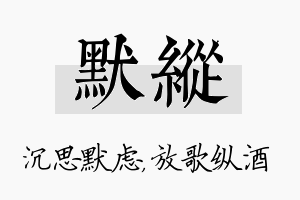 默縱

沉思默虑，放歌纵酒